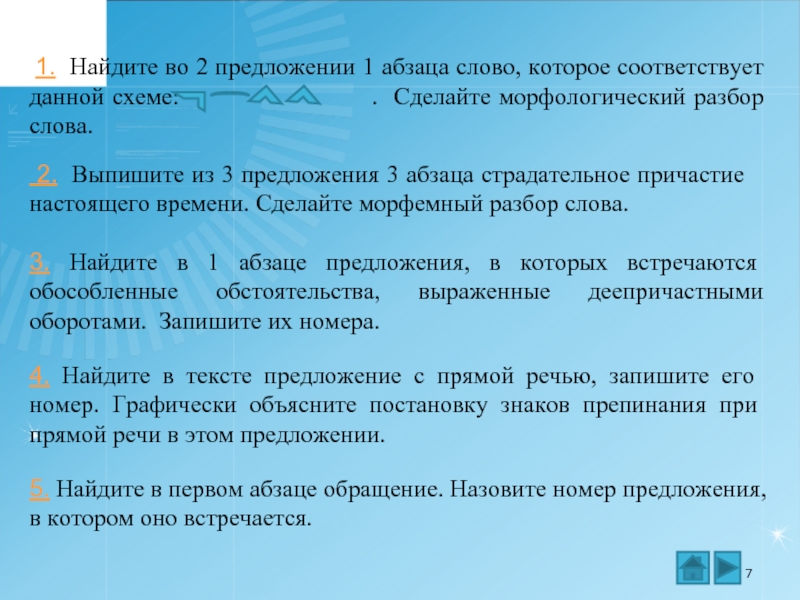 1. Найдите во 2 предложении 1 абзаца слово, которое соответствует данной схеме: . Сделайте морфологический разбор слова.

2. Выпишите из 3 предложения 3 абзаца страдательное причастие настоящего времени. Сделайте морфемный разбор слова.

3. Найдите в 1 абзаце предложения, в которых встречаются обособленные обстоятельства, выраженные деепричастными оборотами. Запишите их номера.

4. Найдите в тексте предложение с прямой речью, запишите его номер. Графически объясните постановку знаков препинания при прямой речи в этом предложении.

5. Найдите в первом абзаце обращение. Назовите номер предложения, в котором оно встречается.

7